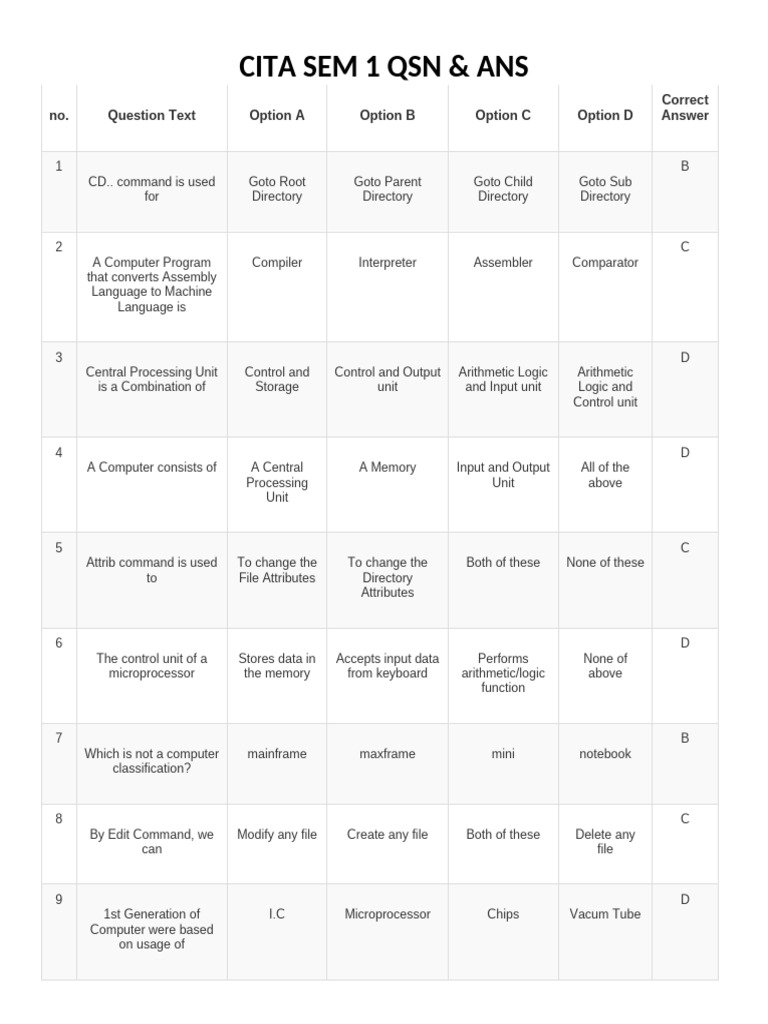 CITA SEM 1 QSN & ANS

| no. | Question Text | Option A | Option B | Option C | Option D | Correct Answer |
|---|---|---|---|---|---|---|
| 1 | CD.. command is used for | Goto Root Directory | Goto Parent Directory | Goto Child Directory | Goto Sub Directory | B |
| 2 | A Computer Program that converts Assembly Language to Machine Language is | Compiler | Interpreter | Assembler | Comparator | C |
| 3 | Central Processing Unit is a Combination of | Control and Storage | Control and Output unit | Arithmetic Logic and Input unit | Arithmetic Logic and Control unit | D |
| 4 | A Computer consists of | A Central Processing Unit | A Memory | Input and Output Unit | All of the above | D |
| 5 | Attrib command is used to | To change the File Attributes | To change the Directory Attributes | Both of these | None of these | C |
| 6 | The control unit of a microprocessor | Stores data in the memory | Accepts input data from keyboard | Performs arithmetic/logic function | None of above | D |
| 7 | Which is not a computer classification? | mainframe | maxframe | mini | notebook | B |
| 8 | By Edit Command, we can | Modify any file | Create any file | Both of these | Delete any file | C |
| 9 | 1st Generation of Computer were based on usage of | I.C | Microprocessor | Chips | Vacum Tube | D |